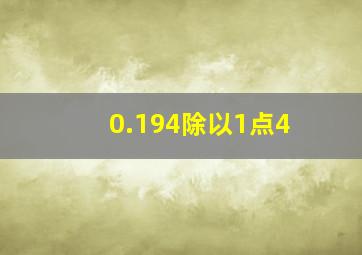 0.194除以1点4